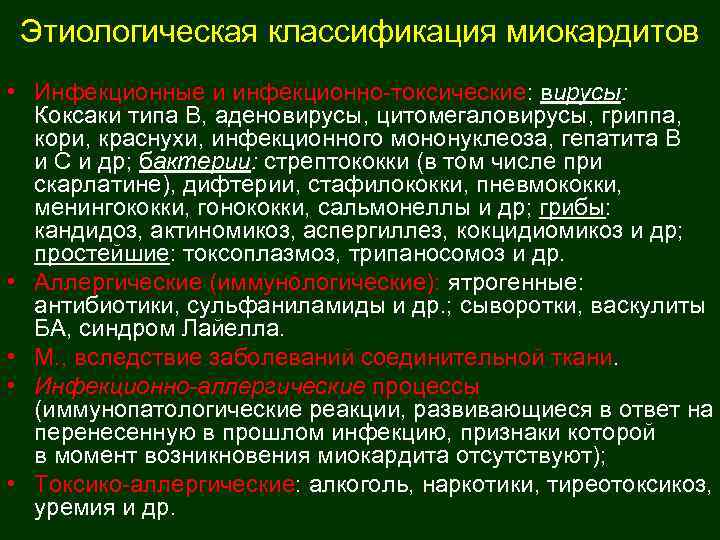 Этиологическая классификация миокардитов

• Инфекционные и инфекционно-токсические: вирусы: Коксаки типа В, аденовирусы, цитомегаловирусы, гриппа, кори, краснухи, инфекционного мононуклеоза, гепатита В и С и др; бактерии: стрептококки (в том числе при скарлатине), дифтерии, стафилококки, пневмококки, менингококки, гонококки, сальмонеллы и др; грибы: кандидоз, актиномикоз, аспергиллез, кокцидиомикоз и др; простейшие: токсоплазмоз, трипаносомоз и др.

• Аллергические (иммунологические): ятрогенные: антибиотики, сульфаниламиды и др.; сыворотки, васкулиты БА, синдром Лайелла.

• М., вследствие заболеваний соединительной ткани.

• Инфекционно-аллергические процессы (иммунопатологические реакции, развивающиеся в ответ на перенесенную в прошлом инфекцию, признаки которой в момент возникновения миокардита отсутствуют);

• Токсико-аллергические: алкоголь, наркотики, тиреотоксикоз, уремия и др.